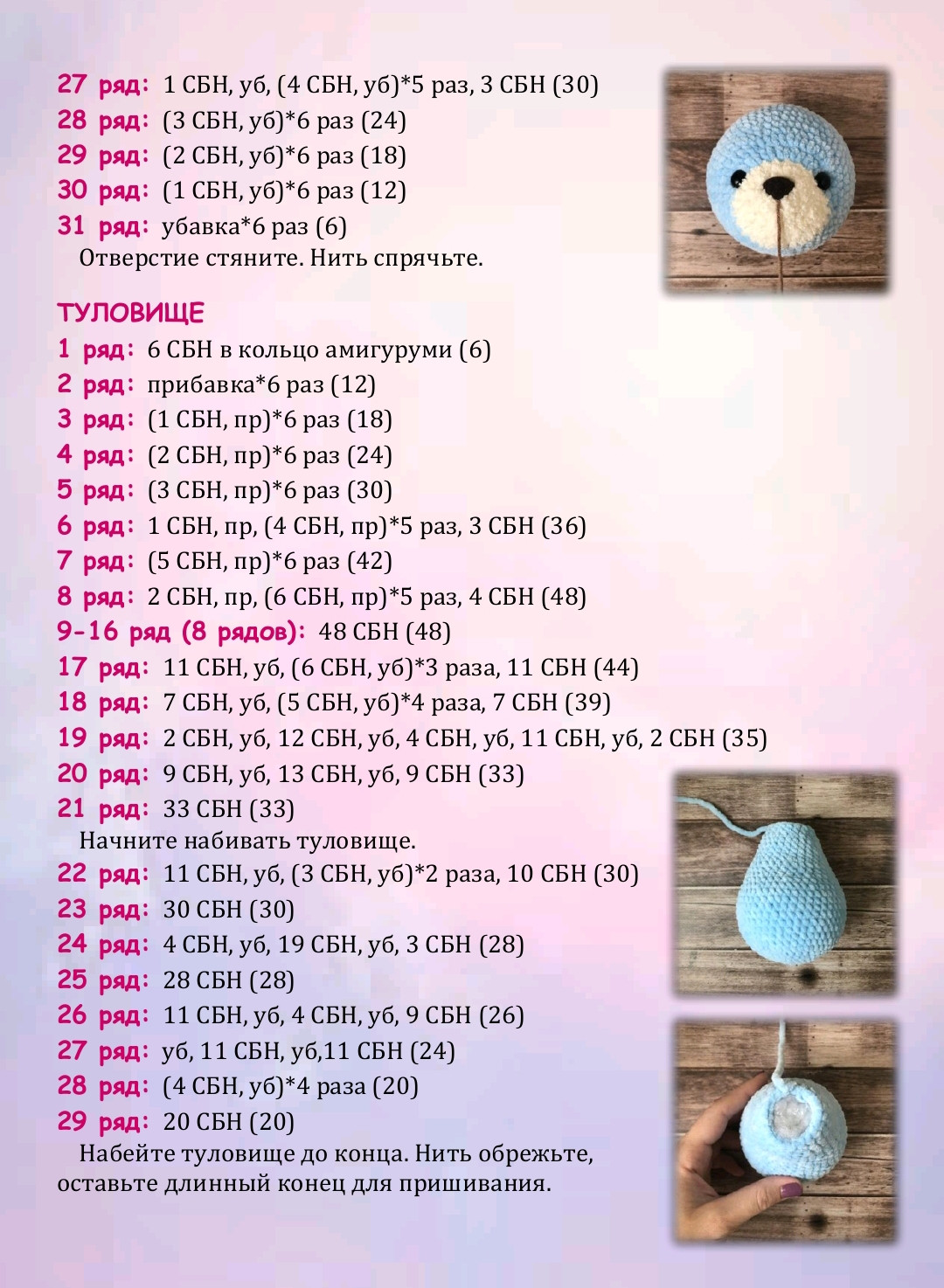 27 ряд: 1 СБН, уб, (4 СБН, уб)*5 раз, 3 СБН (30)
28 ряд: (3 СБН, уб)*6 раз (24)
29 ряд: (2 СБН, уб)*6 раз (18)
30 ряд: (1 СБН, уб)*6 раз (12)
31 ряд: убавка*6 раз (6)
Отверстие стяните. Нить спрячьте.

ТУЛОВИЩЕ
1 ряд: 6 СБН в кольцо амигуруми (6)
2 ряд: прибавка*6 раз (12)
3 ряд: (1 СБН, пр)*6 раз (18)
4 ряд: (2 СБН, пр)*6 раз (24)
5 ряд: (3 СБН, пр)*6 раз (30)
6 ряд: 1 СБН, пр, (4 СБН, пр)*5 раз, 3 СБН (36)
7 ряд: (5 СБН, пр)*6 раз (42)
8 ряд: 2 СБН, пр, (6 СБН, пр)*5 раз, 4 СБН (48)
9-16 ряд (8 рядов): 48 СБН (48)
17 ряд: 11 СБН, уб, (6 СБН, уб)*3 раза, 11 СБН (44)
18 ряд: 7 СБН, уб, (5 СБН, уб)*4 раза, 7 СБН (39)
19 ряд: 2 СБН, уб, 12 СБН, уб, 4 СБН, уб, 11 СБН, уб, 2 СБН (35)
20 ряд: 9 СБН, уб, 13 СБН, уб, 9 СБН (33)
21 ряд: 33 СБН (33)
Начните набивать туловище.
22 ряд: 11 СБН, уб, (3 СБН, уб)*2 раза, 10 СБН (30)
23 ряд: 30 СБН (30)
24 ряд: 4 СБН, уб, 19 СБН, уб, 3 СБН (28)
25 ряд: 28 СБН (28)
26 ряд: 11 СБН, уб, 4 СБН, уб, 9 СБН (26)
27 ряд: уб, 11 СБН, уб,11 СБН (24)
28 ряд: (4 СБН, уб)*4 раза (20)
29 ряд: 20 СБН (20)
Набейте туловище до конца. Нить обрежьте, оставьте длинный конец для пришивания.